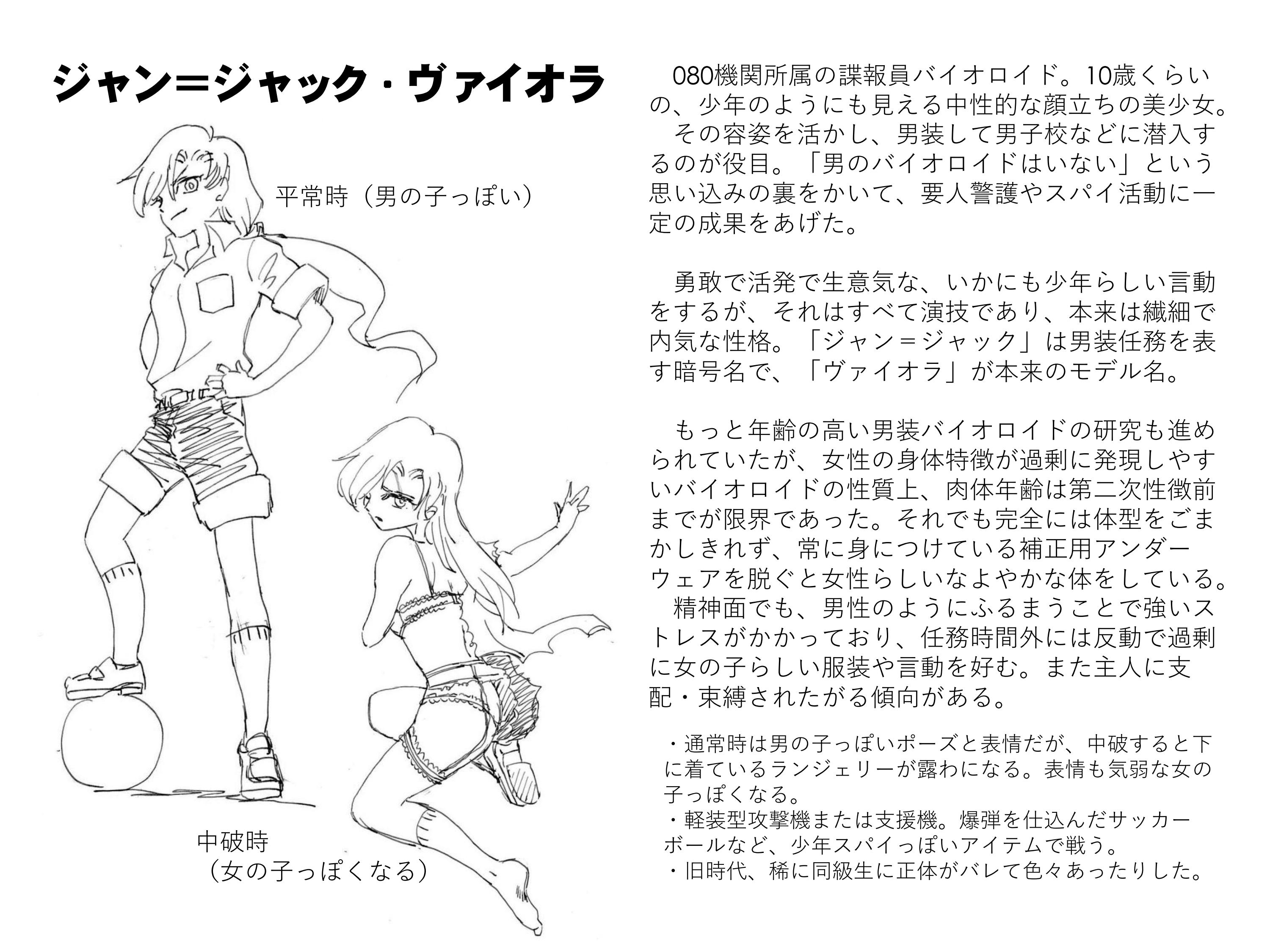 ジャン=ジャック・ヴァイオラ

平常時（男の子っぽい）

中破時
（女の子っぽくなる）

080機関所属の諜報員バイオロイド。10歳くらいの、少年のようにも見える中性的な顔立ちの美少女。
その容姿を活かし、男装して男子校などに潜入するのが役目。「男のバイオロイドはいない」という思い込みの裏をかいて、要人警護やスパイ活動に一定の成果をあげた。

勇敢で活発で生意気な、いかにも少年らしい言動をするが、それはすべて演技であり、本来は繊細で内気な性格。「ジャン=ジャック」は男装任務を表す暗号名で、「ヴァイオラ」が本来のモデル名。

もっと年齢の高い男装バイオロイドの研究も進められていたが、女性の身体特徴が過剰に発現しやすいバイオロイドの性質上、肉体年齢は第二次性徴前までが限界であった。それでも完全には体型をごまかしきれず、常に身につけている補正用アンダーウェアを脱ぐと女性らしいなよやかな体をしている。
精神面でも、男性のようにふるまうことで強いストレスがかかっており、任務時間外には反動で過剰に女の子らしい服装や言動を好む。また主人に支配・束縛されたがる傾向がある。

・通常時は男の子っぽいポーズと表情だが、中破すると下に着ているランジェリーが露わになる。表情も気弱な女の子っぽくなる。
・軽装型攻撃機または支援機。爆弾を仕込んだサッカーボールなど、少年スパイっぽいアイテムで戦う。
・旧時代、稀に同級生に正体がバレて色々あったりした。